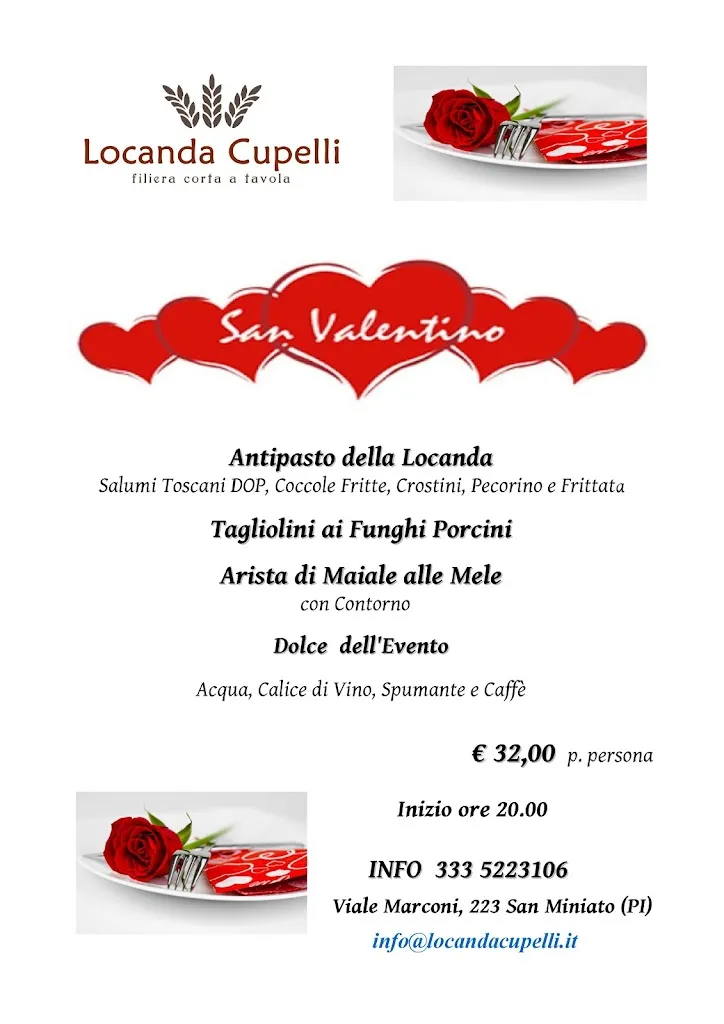 Locanda Cupelli
filiera corta a tavola

San Valentino

Antipasto della Locanda
Salumi Toscani DOP, Coccole Fritte, Crostini, Pecorino e Frittata

Tagliolini ai Funghi Porcini

Arista di Maiale alle Mele
con Contorno

Dolce dell'Evento

Acqua, Calice di Vino, Spumante e Caffè

€ 32,00 p. persona

Inizio ore 20.00

INFO 333 5223106
Viale Marconi, 223 San Miniato (PI)
info@locandacupelli.it